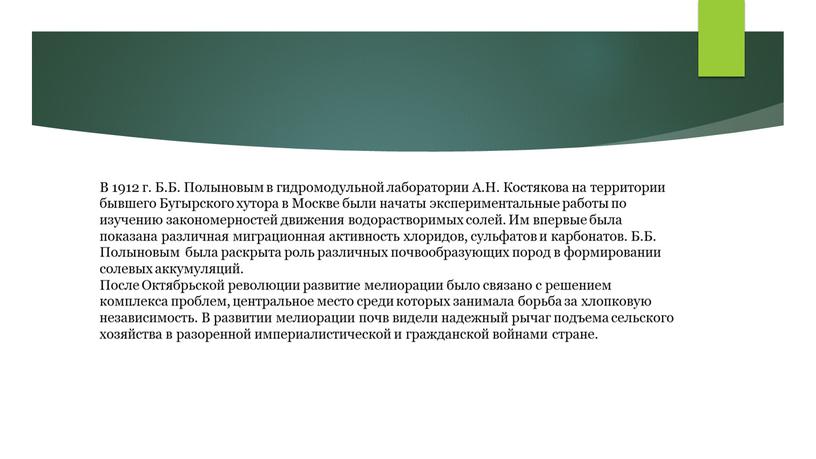 В 1912 г. Б.Б. Полыновым в гидромодульной лаборатории А.Н. Костякова на территории бывшего Бугырского хутора в Москве были начаты экспериментальные работы по изучению закономерностей движения водорастворимых солей. Им впервые была показана различная миграционная активность хлоридов, сульфатов и карбонатов. Б.Б. Полыновым была раскрыта роль различных почвообразующих пород в формировании солевых аккумуляций.
После Октябрьской революции развитие мелиорации было связано с решением комплекса проблем, центральное место среди которых занимала борьба за хлопковую независимость. В развитии мелиорации почв видели надежный рычаг подъема сельского хозяйства в разоренной империалистической и гражданской войнами стране.